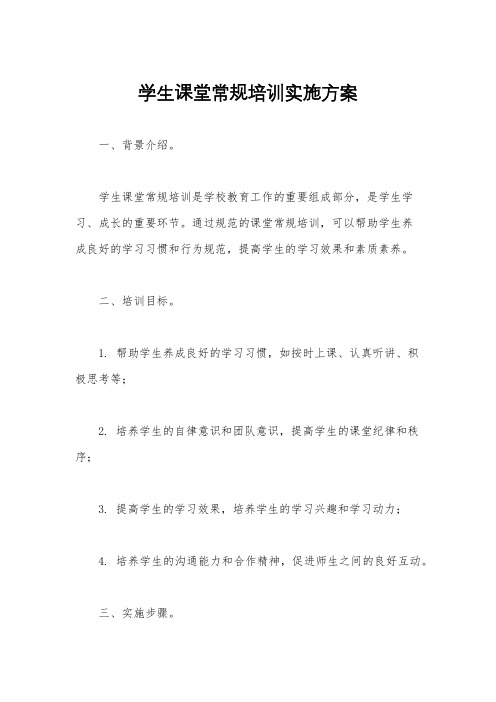 学生课堂常规培训实施方案

一、背景介绍。

学生课堂常规培训是学校教育工作的重要组成部分，是学生学习、成长的重要环节。通过规范的课堂常规培训，可以帮助学生养成良好的学习习惯和行为规范，提高学生的学习效果和素质素养。

二、培训目标。

1. 帮助学生养成良好的学习习惯，如按时上课、认真听讲、积极思考等；

2. 培养学生的自律意识和团队意识，提高学生的课堂纪律和秩序；

3. 提高学生的学习效果，培养学生的学习兴趣和学习动力；

4. 培养学生的沟通能力和合作精神，促进师生之间的良好互动。

三、实施步骤。